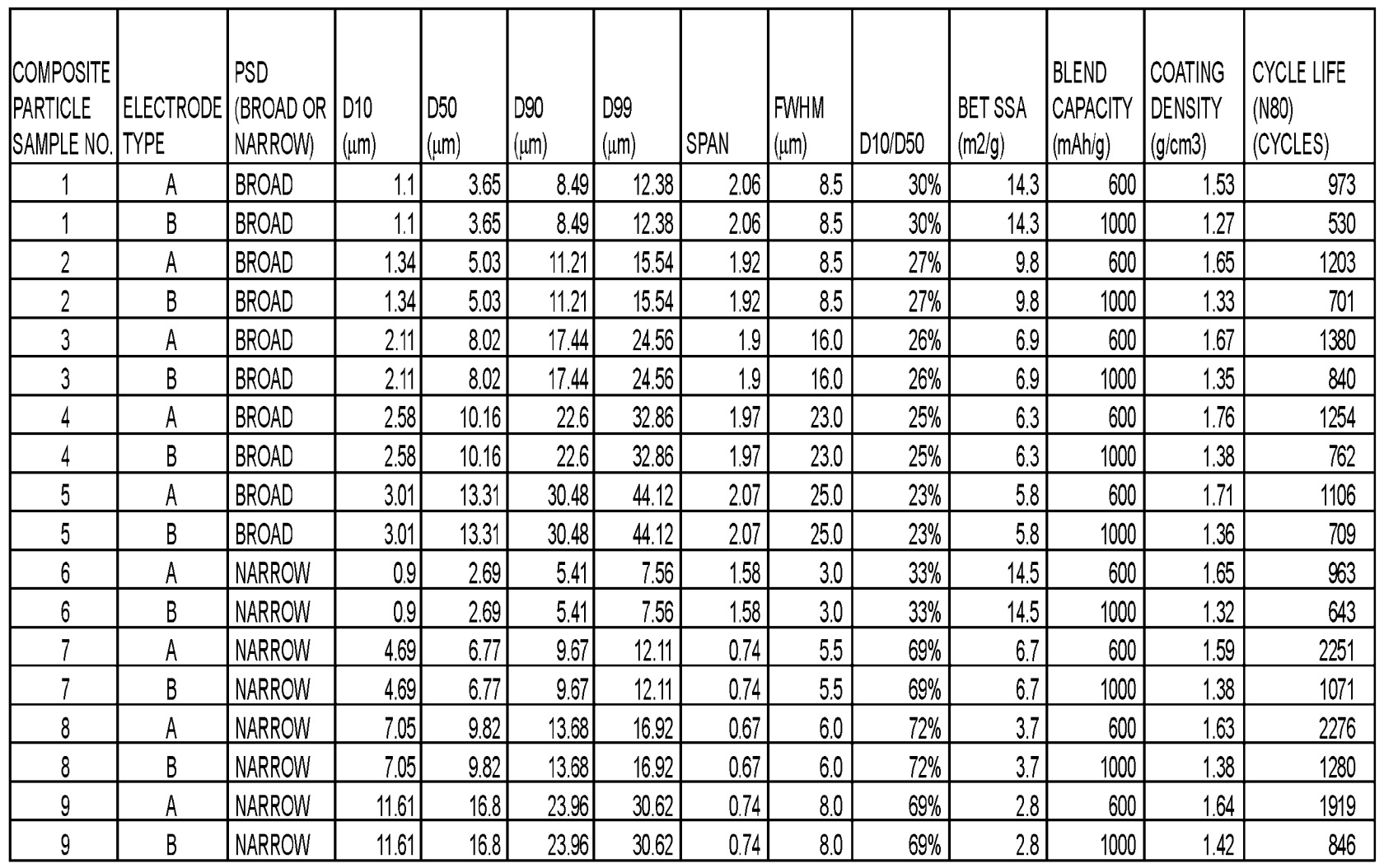 | COMPOSITE PARTICLE SAMPLE NO. | ELECTRODE TYPE | PSD (BROAD OR NARROW) | D10 (μm) | D50 (μm) | D90 (μm) | D99 (μm) | SPAN | FWHM (μm) | D10/D50 | BET SSA (m2/g) | BLEND CAPACITY (mAh/g) | COATING DENSITY (g/cm3) | CYCLE LIFE (N80) (CYCLES) |
|---|---|---|---|---|---|---|---|---|---|---|---|---|---|
| 1 | A | BROAD | 1.1 | 3.65 | 8.49 | 12.38 | 2.06 | 8.5 | 30% | 14.3 | 600 | 1.53 | 973 |
| 1 | B | BROAD | 1.1 | 3.65 | 8.49 | 12.38 | 2.06 | 8.5 | 30% | 14.3 | 1000 | 1.27 | 530 |
| 2 | A | BROAD | 1.34 | 5.03 | 11.21 | 15.54 | 1.92 | 8.5 | 27% | 9.8 | 600 | 1.65 | 1203 |
| 2 | B | BROAD | 1.34 | 5.03 | 11.21 | 15.54 | 1.92 | 8.5 | 27% | 9.8 | 1000 | 1.33 | 701 |
| 3 | A | BROAD | 2.11 | 8.02 | 17.44 | 24.56 | 1.9 | 16.0 | 26% | 6.9 | 600 | 1.67 | 1380 |
| 3 | B | BROAD | 2.11 | 8.02 | 17.44 | 24.56 | 1.9 | 16.0 | 26% | 6.9 | 1000 | 1.35 | 840 |
| 4 | A | BROAD | 2.58 | 10.16 | 22.6 | 32.86 | 1.97 | 23.0 | 25% | 6.3 | 600 | 1.76 | 1254 |
| 4 | B | BROAD | 2.58 | 10.16 | 22.6 | 32.86 | 1.97 | 23.0 | 25% | 6.3 | 1000 | 1.38 | 762 |
| 5 | A | BROAD | 3.01 | 13.31 | 30.48 | 44.12 | 2.07 | 25.0 | 23% | 5.8 | 600 | 1.71 | 1106 |
| 5 | B | BROAD | 3.01 | 13.31 | 30.48 | 44.12 | 2.07 | 25.0 | 23% | 5.8 | 1000 | 1.36 | 709 |
| 6 | A | NARROW | 0.9 | 2.69 | 5.41 | 7.56 | 1.58 | 3.0 | 33% | 14.5 | 600 | 1.65 | 963 |
| 6 | B | NARROW | 0.9 | 2.69 | 5.41 | 7.56 | 1.58 | 3.0 | 33% | 14.5 | 1000 | 1.32 | 643 |
| 7 | A | NARROW | 4.69 | 6.77 | 9.67 | 12.11 | 0.74 | 5.5 | 69% | 6.7 | 600 | 1.59 | 2251 |
| 7 | B | NARROW | 4.69 | 6.77 | 9.67 | 12.11 | 0.74 | 5.5 | 69% | 6.7 | 1000 | 1.38 | 1071 |
| 8 | A | NARROW | 7.05 | 9.82 | 13.68 | 16.92 | 0.67 | 6.0 | 72% | 3.7 | 600 | 1.63 | 2276 |
| 8 | B | NARROW | 7.05 | 9.82 | 13.68 | 16.92 | 0.67 | 6.0 | 72% | 3.7 | 1000 | 1.38 | 1280 |
| 9 | A | NARROW | 11.61 | 16.8 | 23.96 | 30.62 | 0.74 | 8.0 | 69% | 2.8 | 600 | 1.64 | 1919 |
| 9 | B | NARROW | 11.61 | 16.8 | 23.96 | 30.62 | 0.74 | 8.0 | 69% | 2.8 | 1000 | 1.42 | 846 |